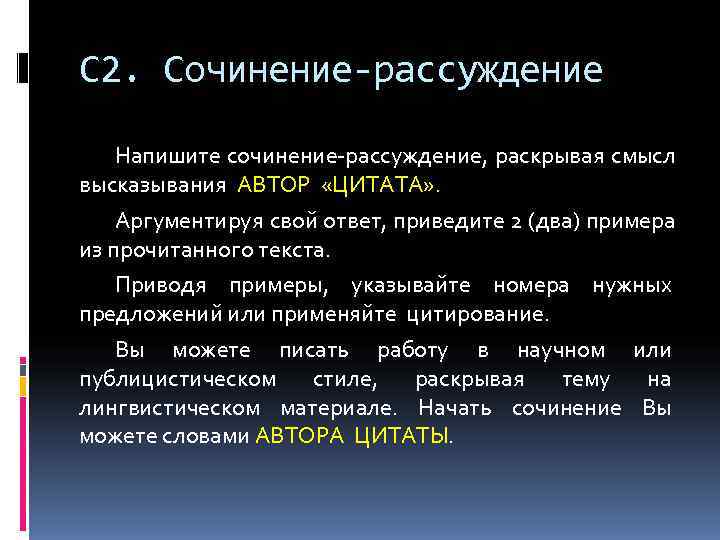 С2. Сочинение-рассуждение

Напишите сочинение-рассуждение, раскрывая смысл высказывания АВТОР «ЦИТАТА».

Аргументируя свой ответ, приведите 2 (два) примера из прочитанного текста.

Приводя примеры, указывайте номера нужных предложений или применяйте цитирование.

Вы можете писать работу в научном или публицистическом стиле, раскрывая тему на лингвистическом материале. Начать сочинение Вы можете словами АВТОРА ЦИТАТЫ.